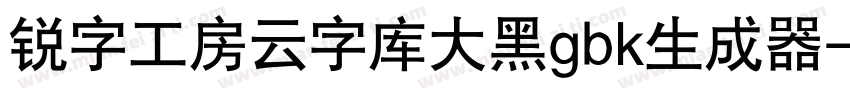 锐字工房云字库大黑gbk生成器-